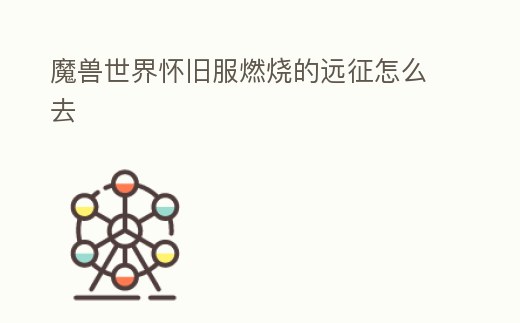 魔兽世界怀旧服燃烧的远征怎么去